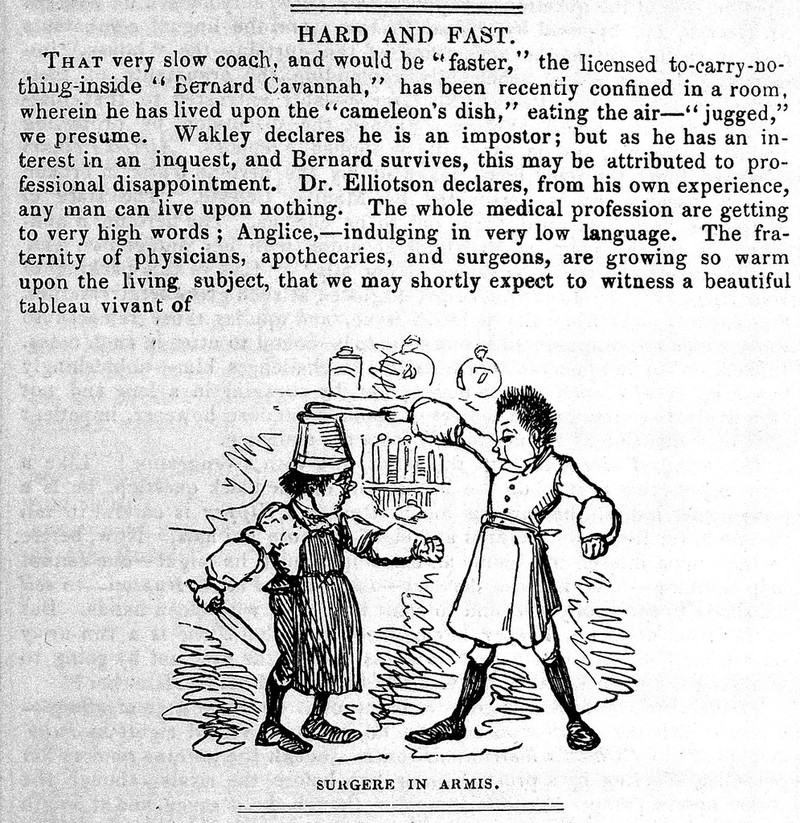 HARD AND FAST.

THAT very slow coach, and would be "faster," the licensed to-carry-nothing-inside "Bernard Cavannah," has been recently confined in a room, wherein he has lived upon the "cameleon's dish," eating the air—"jugged," we presume. Wakley declares he is an impostor; but as he has an interest in an inquest, and Bernard survives, this may be attributed to professional disappointment. Dr. Elliotson declares, from his own experience, any man can live upon nothing. The whole medical profession are getting to very high words; Anglice,—indulging in very low language. The fraternity of physicians, apothecaries, and surgeons, are growing so warm upon the living subject, that we may shortly expect to witness a beautiful tableau vivant of

SURGERE IN ARMIS.